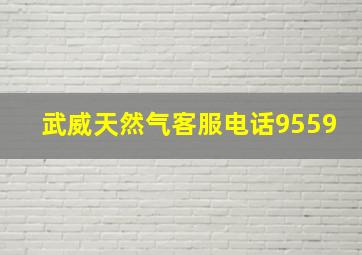 武威天然气客服电话9559